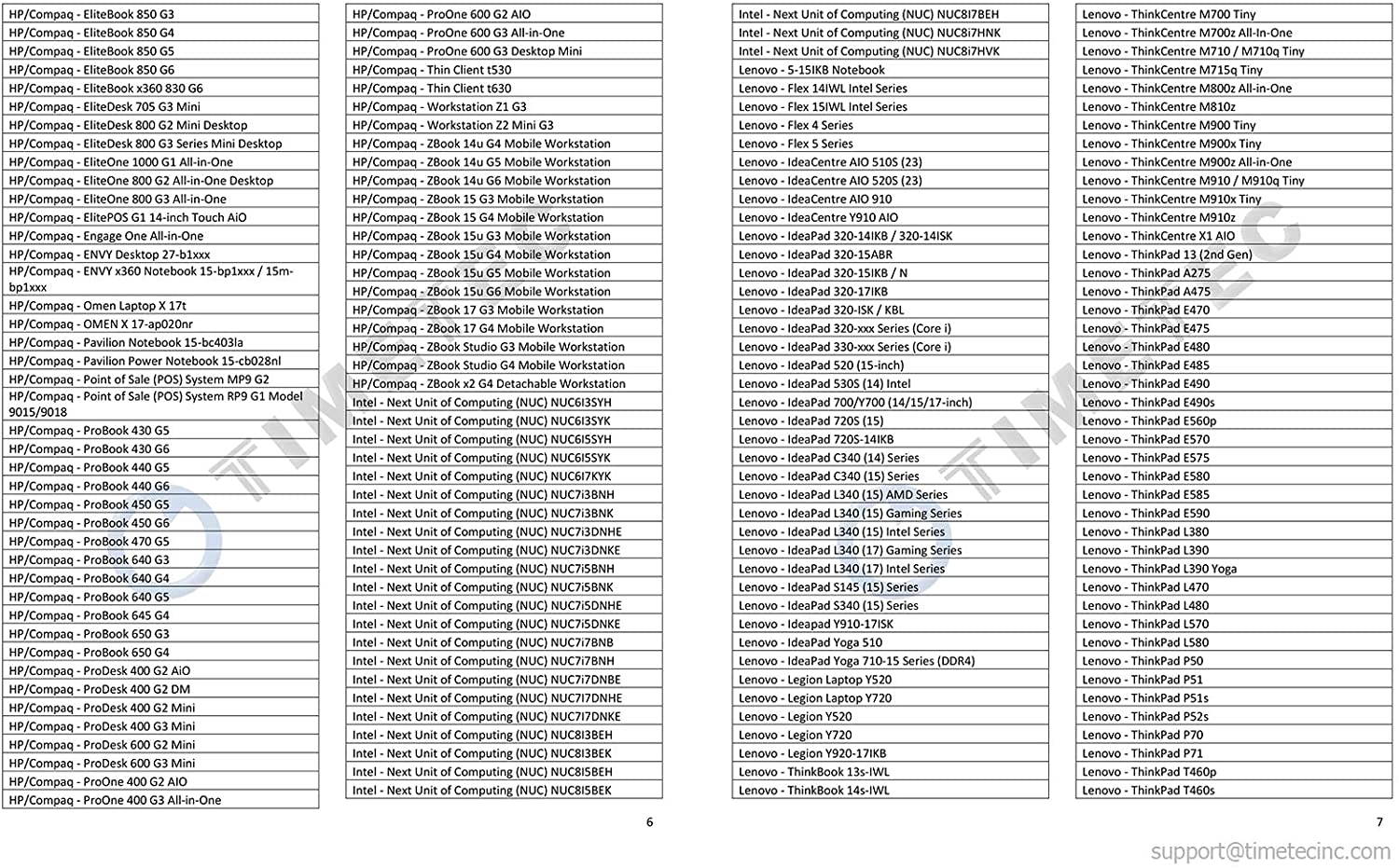 HP/Compaq - EliteBook 850 G3
HP/Compaq - EliteBook 850 G4
HP/Compaq - EliteBook 850 G5
HP/Compaq - EliteBook 850 G6
HP/Compaq - EliteBook x360 830 G6
HP/Compaq - EliteDesk 705 G3 Mini
HP/Compaq - EliteDesk 800 G2 Mini Desktop
HP/Compaq - EliteDesk 800 G3 Series Mini Desktop
HP/Compaq - EliteOne 1000 G1 All-in-One
HP/Compaq - EliteOne 800 G2 All-in-One Desktop
HP/Compaq - EliteOne 800 G3 All-in-One
HP/Compaq - ElitePOS G1 14-inch Touch AiO
HP/Compaq - Engage One All-in-One
HP/Compaq - ENVY Desktop 27-b1xxx
HP/Compaq - ENVY x360 Notebook 15-bp1xxx / 15m-bp1xxx
HP/Compaq - Omen Laptop X 17t
HP/Compaq - OMEN X 17-ap020nr
HP/Compaq - Pavilion Notebook 15-bc403la
HP/Compaq - Pavilion Power Notebook 15-cb028nl
HP/Compaq - Point of Sale (POS) System MP9 G2
HP/Compaq - Point of Sale (POS) System RP9 G1 Model 9015/9018
HP/Compaq - ProBook 430 G5
HP/Compaq - ProBook 430 G6
HP/Compaq - ProBook 440 G5
HP/Compaq - ProBook 440 G6
HP/Compaq - ProBook 450 G5
HP/Compaq - ProBook 450 G6
HP/Compaq - ProBook 470 G5
HP/Compaq - ProBook 640 G3
HP/Compaq - ProBook 640 G4
HP/Compaq - ProBook 640 G5
HP/Compaq - ProBook 645 G4
HP/Compaq - ProBook 650 G3
HP/Compaq - ProBook 650 G4
HP/Compaq - ProDesk 400 G2 AiO
HP/Compaq - ProDesk 400 G2 DM
HP/Compaq - ProDesk 400 G2 Mini
HP/Compaq - ProDesk 400 G3 Mini
HP/Compaq - ProDesk 600 G2 Mini
HP/Compaq - ProDesk 600 G3 Mini
HP/Compaq - ProOne 400 G2 AIO
HP/Compaq - ProOne 400 G3 All-in-One

HP/Compaq - ProOne 600 G2 AIO
HP/Compaq - ProOne 600 G3 All-in-One
HP/Compaq - ProOne 600 G3 Desktop Mini
HP/Compaq - Thin Client t530
HP/Compaq - Thin Client t630
HP/Compaq - Workstation Z1 G3
HP/Compaq - Workstation Z2 Mini G3
HP/Compaq - ZBook 14u G4 Mobile Workstation
HP/Compaq - ZBook 14u G5 Mobile Workstation
HP/Compaq - ZBook 14u G6 Mobile Workstation
HP/Compaq - ZBook 15 G3 Mobile Workstation
HP/Compaq - ZBook 15 G4 Mobile Workstation
HP/Compaq - ZBook 15u G3 Mobile Workstation
HP/Compaq - ZBook 15u G4 Mobile Workstation
HP/Compaq - ZBook 15u G5 Mobile Workstation
HP/Compaq - ZBook 15u G6 Mobile Workstation
HP/Compaq - ZBook 17 G3 Mobile Workstation
HP/Compaq - ZBook 17 G4 Mobile Workstation
HP/Compaq - ZBook Studio G3 Mobile Workstation
HP/Compaq - ZBook Studio G4 Mobile Workstation
HP/Compaq - ZBook x2 G4 Detachable Workstation
Intel - Next Unit of Computing (NUC) NUC6I3SYH
Intel - Next Unit of Computing (NUC) NUC6I3SYK
Intel - Next Unit of Computing (NUC) NUC6I5SYH
Intel - Next Unit of Computing (NUC) NUC6I5SYK
Intel - Next Unit of Computing (NUC) NUC6I7KYK
Intel - Next Unit of Computing (NUC) NUC7i3BNH
Intel - Next Unit of Computing (NUC) NUC7i3BNK
Intel - Next Unit of Computing (NUC) NUC7i3DNHE
Intel - Next Unit of Computing (NUC) NUC7i3DNKE
Intel - Next Unit of Computing (NUC) NUC7i5BNH
Intel - Next Unit of Computing (NUC) NUC7i5BNK
Intel - Next Unit of Computing (NUC) NUC7i5DNHE
Intel - Next Unit of Computing (NUC) NUC7i5DNKE
Intel - Next Unit of Computing (NUC) NUC7i7BNB
Intel - Next Unit of Computing (NUC) NUC7i7BNH
Intel - Next Unit of Computing (NUC) NUC7i7DNBE
Intel - Next Unit of Computing (NUC) NUC7I7DNHE
Intel - Next Unit of Computing (NUC) NUC7I7DNKE
Intel - Next Unit of Computing (NUC) NUC8I3BEH
Intel - Next Unit of Computing (NUC) NUC8I3BEK
Intel - Next Unit of Computing (NUC) NUC8I5BEH
Intel - Next Unit of Computing (NUC) NUC8I5BEK

6

Intel - Next Unit of Computing (NUC) NUC8I7BEH
Intel - Next Unit of Computing (NUC) NUC8i7HNK
Intel - Next Unit of Computing (NUC) NUC8i7HVK
Lenovo - 5-15IKB Notebook
Lenovo - Flex 14IWL Intel Series
Lenovo - Flex 15IWL Intel Series
Lenovo - Flex 4 Series
Lenovo - Flex 5 Series
Lenovo - IdeaCentre AIO 510S (23)
Lenovo - IdeaCentre AIO 520S (23)
Lenovo - IdeaCentre AIO 910
Lenovo - IdeaCentre Y910 AIO
Lenovo - IdeaPad 320-14IKB / 320-14ISK
Lenovo - IdeaPad 320-15ABR
Lenovo - IdeaPad 320-15IKB / N
Lenovo - IdeaPad 320-17IKB
Lenovo - IdeaPad 320-ISK / KBL
Lenovo - IdeaPad 320-xxx Series (Core i)
Lenovo - IdeaPad 330-xxx Series (Core i)
Lenovo - IdeaPad 520 (15-inch)
Lenovo - IdeaPad 530S (14) Intel
Lenovo - IdeaPad 700/Y700 (14/15/17-inch)
Lenovo - IdeaPad 720S (15)
Lenovo - IdeaPad 720S-14IKB
Lenovo - IdeaPad C340 (14) Series
Lenovo - IdeaPad C340 (15) Series
Lenovo - IdeaPad L340 (15) AMD Series
Lenovo - IdeaPad L340 (15) Gaming Series
Lenovo - IdeaPad L340 (15) Intel Series
Lenovo - IdeaPad L340 (17) Gaming Series
Lenovo - IdeaPad L340 (17) Intel Series
Lenovo - IdeaPad S145 (15) Series
Lenovo - IdeaPad S340 (15) Series
Lenovo - Ideapad Y910-17ISK
Lenovo - IdeaPad Yoga 510
Lenovo - IdeaPad Yoga 710-15 Series (DDR4)
Lenovo - Legion Laptop Y520
Lenovo - Legion Laptop Y720
Lenovo - Legion Y520
Lenovo - Legion Y720
Lenovo - Legion Y920-17IKB
Lenovo - ThinkBook 13s-IWL
Lenovo - ThinkBook 14s-IWL

Lenovo - ThinkCentre M700 Tiny
Lenovo - ThinkCentre M700z All-In-One
Lenovo - ThinkCentre M710 / M710q Tiny
Lenovo - ThinkCentre M715q Tiny
Lenovo - ThinkCentre M800z All-in-One
Lenovo - ThinkCentre M810z
Lenovo - ThinkCentre M900 Tiny
Lenovo - ThinkCentre M900x Tiny
Lenovo - ThinkCentre M900z All-in-One
Lenovo - ThinkCentre M910 / M910q Tiny
Lenovo - ThinkCentre M910x Tiny
Lenovo - ThinkCentre M910z
Lenovo - ThinkCentre X1 AIO
Lenovo - ThinkPad 13 (2nd Gen)
Lenovo - ThinkPad A275
Lenovo - ThinkPad A475
Lenovo - ThinkPad E470
Lenovo - ThinkPad E475
Lenovo - ThinkPad E480
Lenovo - ThinkPad E485
Lenovo - ThinkPad E490
Lenovo - ThinkPad E490s
Lenovo - ThinkPad E560p
Lenovo - ThinkPad E570
Lenovo - ThinkPad E575
Lenovo - ThinkPad E580
Lenovo - ThinkPad E585
Lenovo - ThinkPad E590
Lenovo - ThinkPad L380
Lenovo - ThinkPad L390
Lenovo - ThinkPad L390 Yoga
Lenovo - ThinkPad L470
Lenovo - ThinkPad L480
Lenovo - ThinkPad L570
Lenovo - ThinkPad L580
Lenovo - ThinkPad P50
Lenovo - ThinkPad P51
Lenovo - ThinkPad P51s
Lenovo - ThinkPad P52s
Lenovo - ThinkPad P70
Lenovo - ThinkPad P71
Lenovo - ThinkPad T460p
Lenovo - ThinkPad T460s

7

support@timetecinc.com